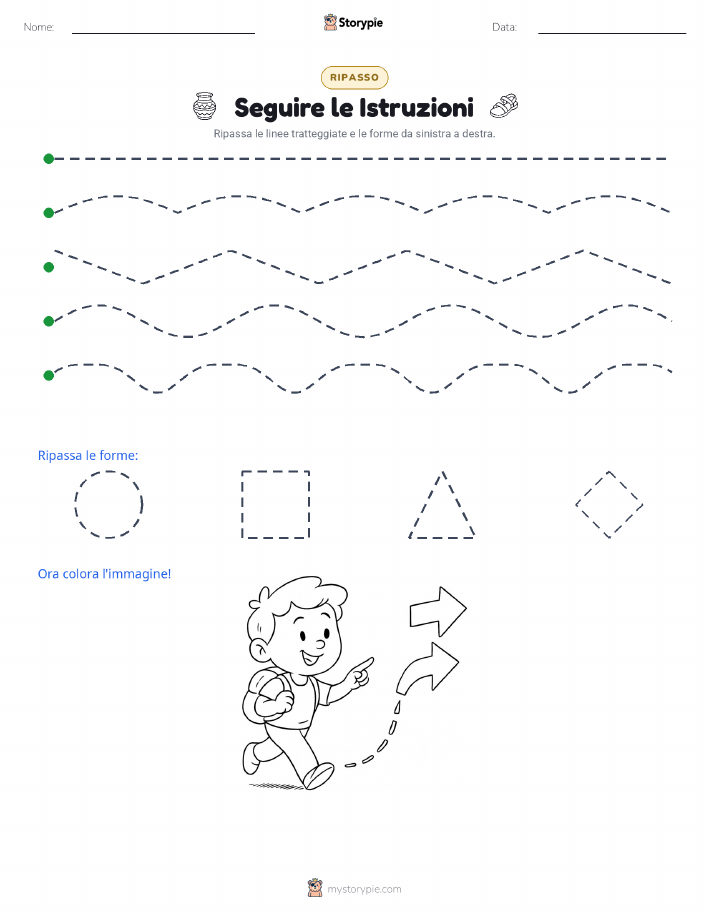 Nome:

Storypie

Data:

RIPASSO

Seguire le Istruzioni

Ripassa le linee tratteggiate e le forme da sinistra a destra.

Ripassa le forme:

Ora colora l'immagine!

mystorypie.com